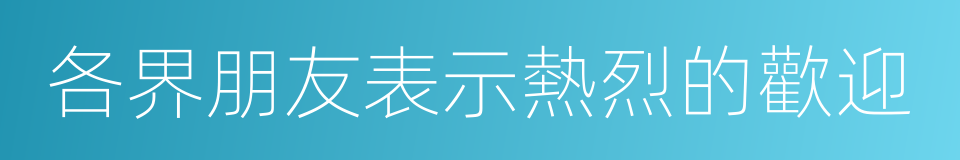 各界朋友表示熱烈的歡迎